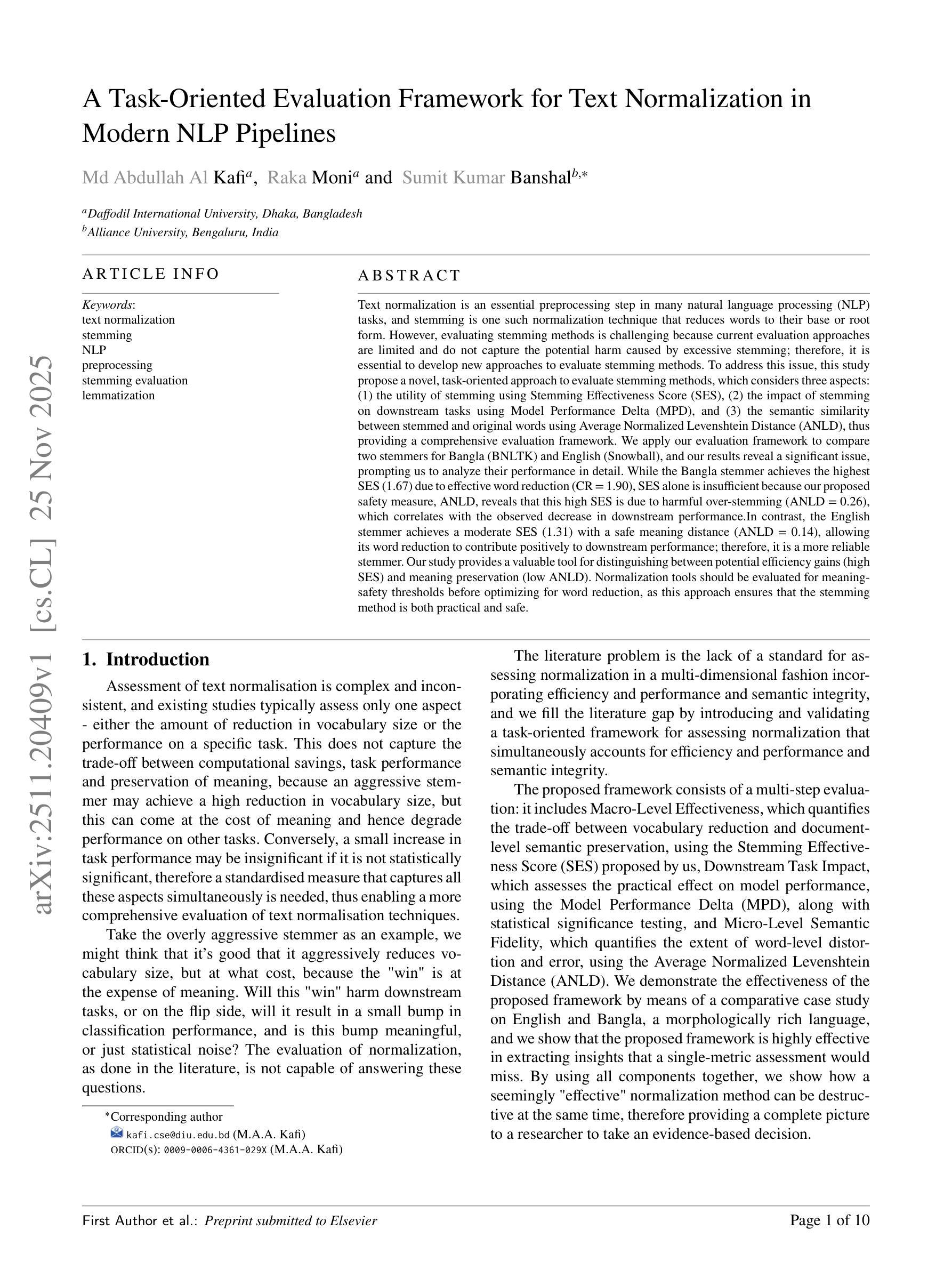 arXiv:2511.20409v1 [cs.CL] 25 Nov 2025

A Task-Oriented Evaluation Framework for Text Normalization in Modern NLP Pipelines

Md Abdullah Al Kafi$^{a}$, Raka Moni$^{a}$ and Sumit Kumar Banshal$^{b,*}$

$^{a}$Daffodil International University, Dhaka, Bangladesh
$^{b}$Alliance University, Bengaluru, India

ARTICLE INFO

Keywords:
text normalization
stemming
NLP
preprocessing
stemming evaluation
lemmatization

ABSTRACT

Text normalization is an essential preprocessing step in many natural language processing (NLP) tasks, and stemming is one such normalization technique that reduces words to their base or root form. However, evaluating stemming methods is challenging because current evaluation approaches are limited and do not capture the potential harm caused by excessive stemming; therefore, it is essential to develop new approaches to evaluate stemming methods. To address this issue, this study propose a novel, task-oriented approach to evaluate stemming methods, which considers three aspects: (1) the utility of stemming using Stemming Effectiveness Score (SES), (2) the impact of stemming on downstream tasks using Model Performance Delta (MPD), and (3) the semantic similarity between stemmed and original words using Average Normalized Levenshtein Distance (ANLD), thus providing a comprehensive evaluation framework. We apply our evaluation framework to compare two stemmers for Bangla (BNLTK) and English (Snowball), and our results reveal a significant issue, prompting us to analyze their performance in detail. While the Bangla stemmer achieves the highest SES (1.67) due to effective word reduction (CR = 1.90), SES alone is insufficient because our proposed safety measure, ANLD, reveals that this high SES is due to harmful over-stemming (ANLD = 0.26), which correlates with the observed decrease in downstream performance.In contrast, the English stemmer achieves a moderate SES (1.31) with a safe meaning distance (ANLD = 0.14), allowing its word reduction to contribute positively to downstream performance; therefore, it is a more reliable stemmer. Our study provides a valuable tool for distinguishing between potential efficiency gains (high SES) and meaning preservation (low ANLD). Normalization tools should be evaluated for meaning-safety thresholds before optimizing for word reduction, as this approach ensures that the stemming method is both practical and safe.

1. Introduction

Assessment of text normalisation is complex and inconsistent, and existing studies typically assess only one aspect - either the amount of reduction in vocabulary size or the performance on a specific task. This does not capture the trade-off between computational savings, task performance and preservation of meaning, because an aggressive stemmer may achieve a high reduction in vocabulary size, but this can come at the cost of meaning and hence degrade performance on other tasks. Conversely, a small increase in task performance may be insignificant if it is not statistically significant, therefore a standardised measure that captures all these aspects simultaneously is needed, thus enabling a more comprehensive evaluation of text normalisation techniques.

Take the overly aggressive stemmer as an example, we might think that it's good that it aggressively reduces vocabulary size, but at what cost, because the "win" is at the expense of meaning. Will this "win" harm downstream tasks, or on the flip side, will it result in a small bump in classification performance, and is this bump meaningful, or just statistical noise? The evaluation of normalization, as done in the literature, is not capable of answering these questions.

*Corresponding author
kafi.cse@diu.edu.bd (M.A.A. Kafi)
ORCID(s): 0009-0006-4361-029X (M.A.A. Kafi)

The literature problem is the lack of a standard for assessing normalization in a multi-dimensional fashion incorporating efficiency and performance and semantic integrity, and we fill the literature gap by introducing and validating a task-oriented framework for assessing normalization that simultaneously accounts for efficiency and performance and semantic integrity.

The proposed framework consists of a multi-step evaluation: it includes Macro-Level Effectiveness, which quantifies the trade-off between vocabulary reduction and document-level semantic preservation, using the Stemming Effectiveness Score (SES) proposed by us, Downstream Task Impact, which assesses the practical effect on model performance, using the Model Performance Delta (MPD), along with statistical significance testing, and Micro-Level Semantic Fidelity, which quantifies the extent of word-level distortion and error, using the Average Normalized Levenshtein Distance (ANLD). We demonstrate the effectiveness of the proposed framework by means of a comparative case study on English and Bangla, a morphologically rich language, and we show that the proposed framework is highly effective in extracting insights that a single-metric assessment would miss. By using all components together, we show how a seemingly "effective" normalization method can be destructive at the same time, therefore providing a complete picture to a researcher to take an evidence-based decision.

First Author et al.: Preprint submitted to Elsevier
Page 1 of 10